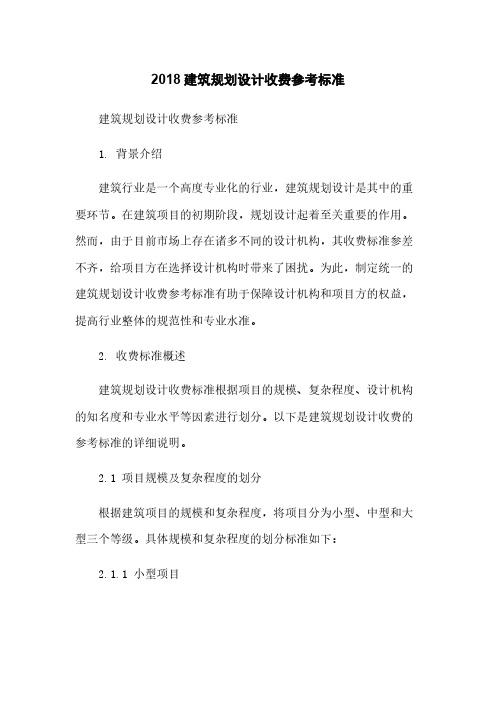 2018 建筑规划设计收费参考标准

建筑规划设计收费参考标准

1. 背景介绍

建筑行业是一个高度专业化的行业，建筑规划设计是其中的重要环节。在建筑项目的初期阶段，规划设计起着至关重要的作用。然而，由于目前市场上存在诸多不同的设计机构，其收费标准参差不齐，给项目方在选择设计机构时带来了困扰。为此，制定统一的建筑规划设计收费参考标准有助于保障设计机构和项目方的权益，提高行业整体的规范性和专业水准。

2. 收费标准概述

建筑规划设计收费标准根据项目的规模、复杂程度、设计机构的知名度和专业水平等因素进行划分。以下是建筑规划设计收费的参考标准的详细说明。

2.1 项目规模及复杂程度的划分

根据建筑项目的规模和复杂程度，将项目分为小型、中型和大型三个等级。具体规模和复杂程度的划分标准如下：

2.1.1 小型项目